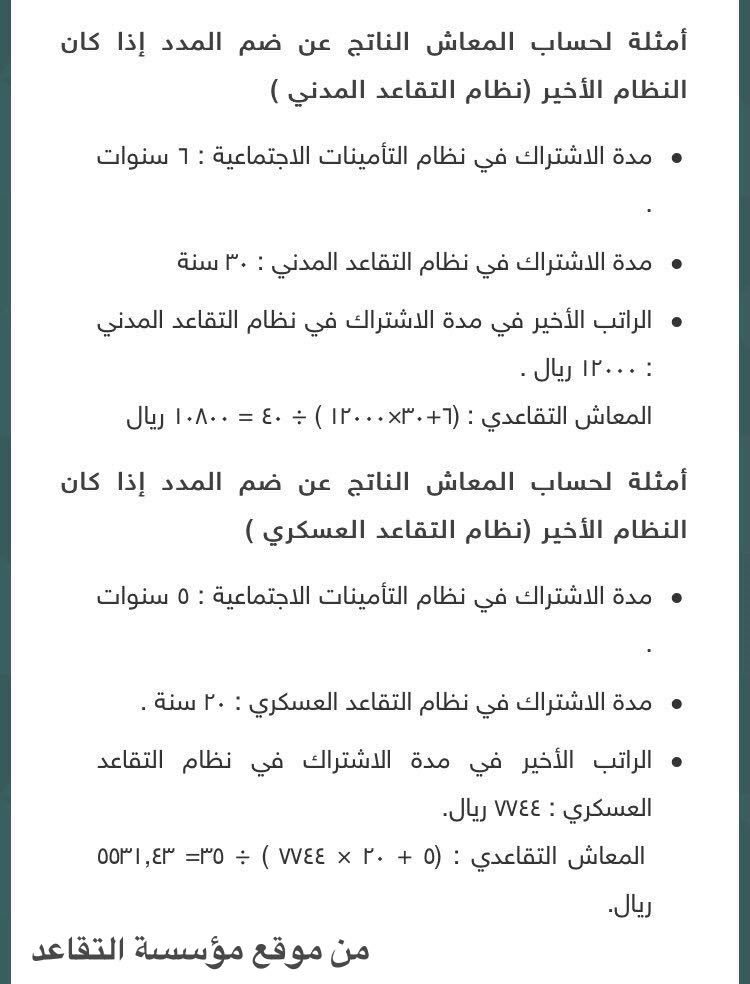 أمثلة لحساب المعاش الناتج عن ضم المدد إذا كان النظام الأخير (نظام التقاعد المدني )

• مدة الاشتراك في نظام التأمينات الاجتماعية : ٦ سنوات .

• مدة الاشتراك في نظام التقاعد المدني : ٣٠ سنة

• الراتب الأخير في مدة الاشتراك في نظام التقاعد المدني : ١٢٠٠٠ ريال .

المعاش التقاعدي : (٦+٣٠×١٢٠٠٠ ) ÷ ٤٠ = ١٠٨٠٠ ريال

أمثلة لحساب المعاش الناتج عن ضم المدد إذا كان النظام الأخير (نظام التقاعد العسكري )

• مدة الاشتراك في نظام التأمينات الاجتماعية : ٥ سنوات .

• مدة الاشتراك في نظام التقاعد العسكري : ٢٠ سنة .

• الراتب الأخير في مدة الاشتراك في نظام التقاعد العسكري : ٧٧٤٤ ريال.

المعاش التقاعدي : (٥ + ٢٠ × ٧٧٤٤ ) ÷ ٣٥= ٥٥٣١,٤٣ ريال.

من موقع مؤسسة التقاعد